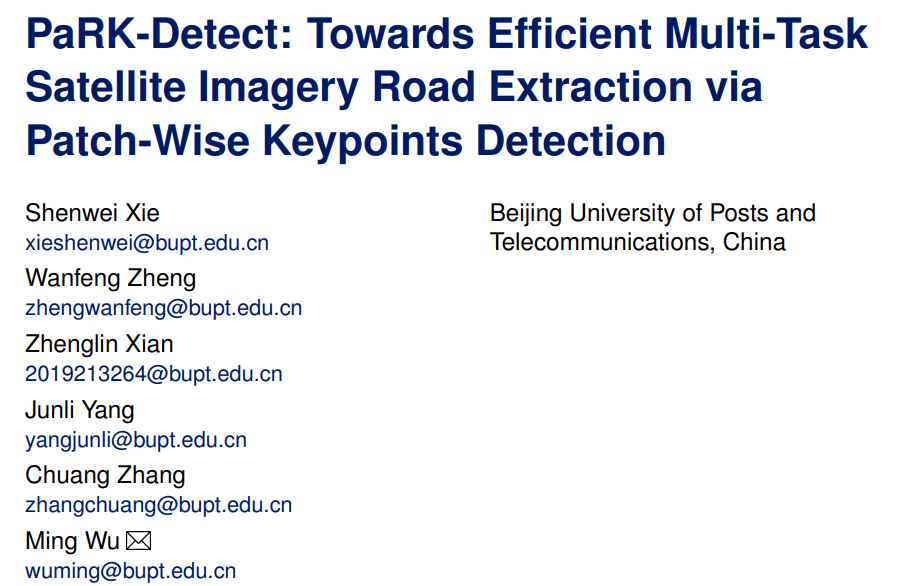 PaRK-Detect: Towards Efficient Multi-Task Satellite Imagery Road Extraction via Patch-Wise Keypoints Detection

Shenwei Xie
xieshenwei@bupt.edu.cn
Wanfeng Zheng
zhengwanfeng@bupt.edu.cn
Zhenglin Xian
2019213264@bupt.edu.cn
Junli Yang
yangjunli@bupt.edu.cn
Chuang Zhang
zhangchuang@bupt.edu.cn
Ming Wu ✉
wuming@bupt.edu.cn

Beijing University of Posts and Telecommunications, China